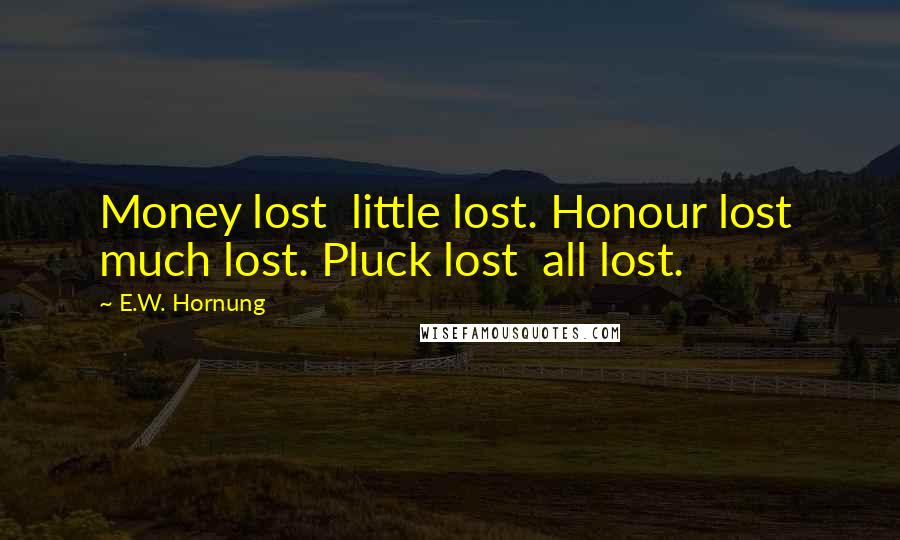 Money lost little lost. Honour lost much lost. Pluck lost all lost.

~ E.W. Hornung

WISEFAMOUSQUOTES.COM